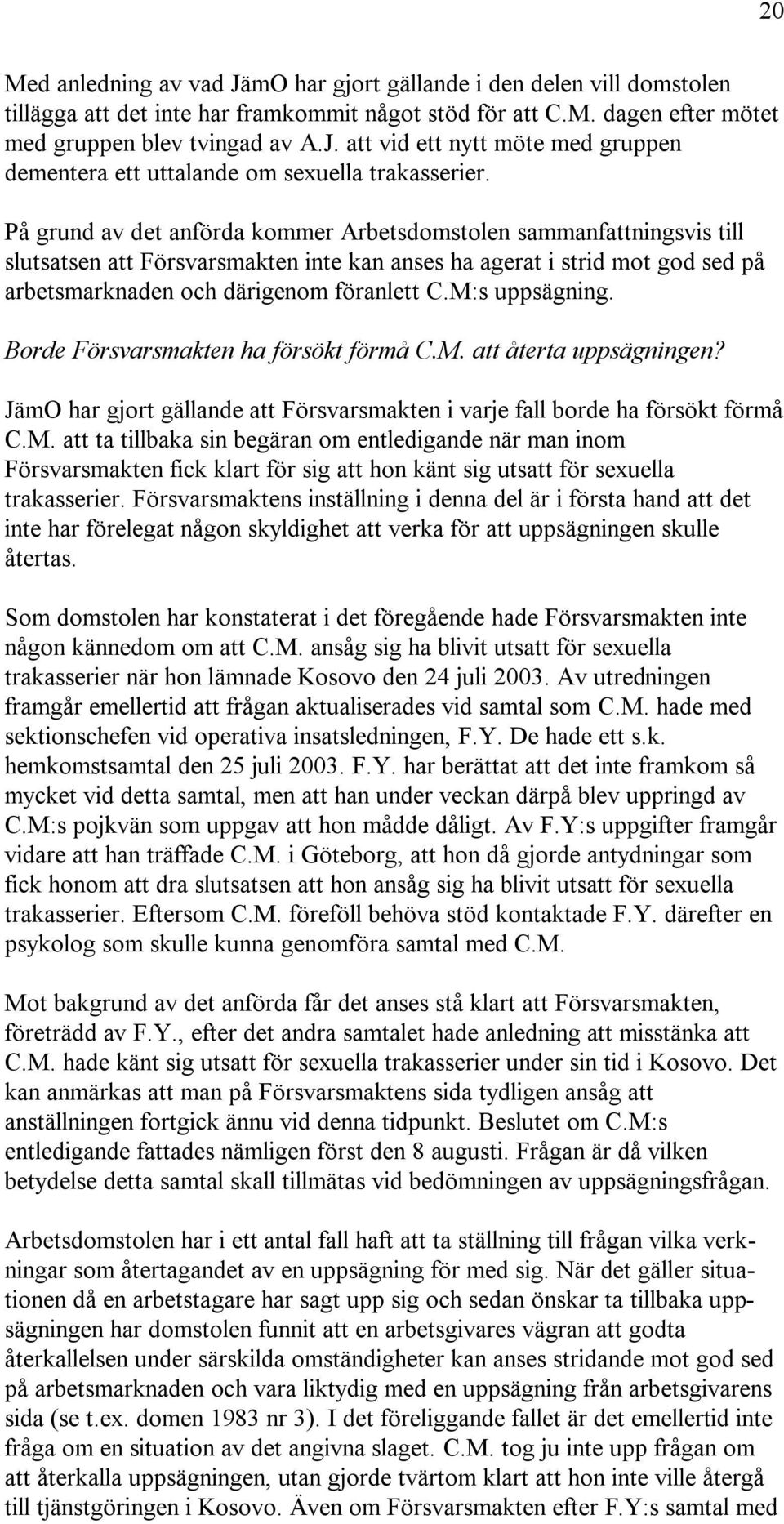 20

Med anledning av vad JämO har gjort gällande i den delen vill domstolen tillägga att det inte har framkommit något stöd för att C.M. dagen efter mötet med gruppen blev tvingad av A.J. att vid ett nytt möte med gruppen dementera ett uttalande om sexuella trakasserier.

På grund av det anförda kommer Arbetsdomstolen sammanfattningsvis till slutsatsen att Försvarsmakten inte kan anses ha agerat i strid mot god sed på arbetsmarknaden och därigenom föranlett C.M:s uppsägning.

Borde Försvarsmakten ha försökt förmå C.M. att återta uppsägningen?

JämO har gjort gällande att Försvarsmakten i varje fall borde ha försökt förmå C.M. att ta tillbaka sin begäran om entledigande när man inom Försvarsmakten fick klart för sig att hon känt sig utsatt för sexuella trakasserier. Försvarsmaktens inställning i denna del är i första hand att det inte har förelegat någon skyldighet att verka för att uppsägningen skulle återtas.

Som domstolen har konstaterat i det föregående hade Försvarsmakten inte någon kännedom om att C.M. ansåg sig ha blivit utsatt för sexuella trakasserier när hon lämnade Kosovo den 24 juli 2003. Av utredningen framgår emellertid att frågan aktualiserades vid samtal som C.M. hade med sektionschefen vid operativa insatsledningen, F.Y. De hade ett s.k. hemkomstsamtal den 25 juli 2003. F.Y. har berättat att det inte framkom så mycket vid detta samtal, men att han under veckan därpå blev uppringd av C.M:s pojkvän som uppgav att hon mådde dåligt. Av F.Y:s uppgifter framgår vidare att han träffade C.M. i Göteborg, att hon då gjorde antydningar som fick honom att dra slutsatsen att hon ansåg sig ha blivit utsatt för sexuella trakasserier. Eftersom C.M. föreföll behöva stöd kontaktade F.Y. därefter en psykolog som skulle kunna genomföra samtal med C.M.

Mot bakgrund av det anförda får det anses stå klart att Försvarsmakten, företrädd av F.Y., efter det andra samtalet hade anledning att misstänka att C.M. hade känt sig utsatt för sexuella trakasserier under sin tid i Kosovo. Det kan anmärkas att man på Försvarsmaktens sida tydligen ansåg att anställningen fortgick ännu vid denna tidpunkt. Beslutet om C.M:s entledigande fattades nämligen först den 8 augusti. Frågan är då vilken betydelse detta samtal skall tillmätas vid bedömningen av uppsägningsfrågan.

Arbetsdomstolen har i ett antal fall haft att ta ställning till frågan vilka verkningar som återtagandet av en uppsägning för med sig. När det gäller situationen då en arbetstagare har sagt upp sig och sedan önskar ta tillbaka uppsägningen har domstolen funnit att en arbetsgivares vägran att godta återkallelsen under särskilda omständigheter kan anses stridande mot god sed på arbetsmarknaden och vara liktydig med en uppsägning från arbetsgivarens sida (se t.ex. domen 1983 nr 3). I det föreliggande fallet är det emellertid inte fråga om en situation av det angivna slaget. C.M. tog ju inte upp frågan om att återkalla uppsägningen, utan gjorde tvärtom klart att hon inte ville återgå till tjänstgöringen i Kosovo. Även om Försvarsmakten efter F.Y:s samtal med